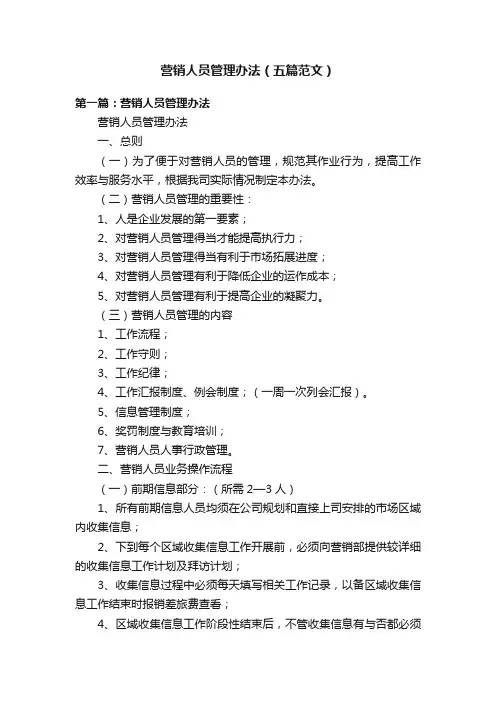 营销人员管理办法（五篇范文）

第一篇：营销人员管理办法

营销人员管理办法

一、总则

（一）为了便于对营销人员的管理，规范其作业行为，提高工作效率与服务水平，根据我司实际情况制定本办法。

（二）营销人员管理的重要性：

1、人是企业发展的第一要素；

2、对营销人员管理得当才能提高执行力；

3、对营销人员管理得当有利于市场拓展进度；

4、对营销人员管理有利于降低企业的运作成本；

5、对营销人员管理有利于提高企业的凝聚力。

（三）营销人员管理的内容

1、工作流程；

2、工作守则；

3、工作纪律；

4、工作汇报制度、例会制度；（一周一次列会汇报）。

5、信息管理制度；

6、奖罚制度与教育培训；

7、营销人员人事行政管理。

二、营销人员业务操作流程

（一）前期信息部分：（所需 2—3 人）

1、所有前期信息人员均须在公司规划和直接上司安排的市场区域内收集信息；

2、下到每个区域收集信息工作开展前，必须向营销部提供较详细的收集信息工作计划及拜访计划；

3、收集信息过程中必须每天填写相关工作记录，以备区域收集信息工作结束时报销差旅费查看；

4、区域收集信息工作阶段性结束后，不管收集信息有与否都必须